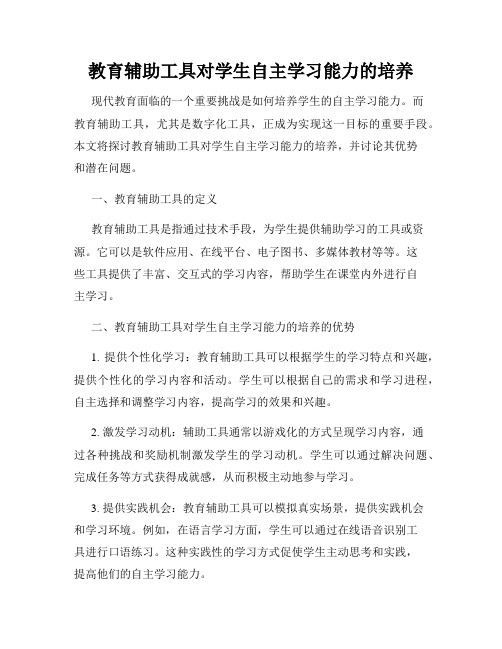 教育辅助工具对学生自主学习能力的培养

现代教育面临的一个重要挑战是如何培养学生的自主学习能力。而教育辅助工具，尤其是数字化工具，正成为实现这一目标的重要手段。本文将探讨教育辅助工具对学生自主学习能力的培养，并讨论其优势和潜在问题。

一、教育辅助工具的定义

教育辅助工具是指通过技术手段，为学生提供辅助学习的工具或资源。它可以是软件应用、在线平台、电子图书、多媒体教材等等。这些工具提供了丰富、交互式的学习内容，帮助学生在课堂内外进行自主学习。

二、教育辅助工具对学生自主学习能力的培养的优势

1. 提供个性化学习：教育辅助工具可以根据学生的学习特点和兴趣，提供个性化的学习内容和活动。学生可以根据自己的需求和学习进程，自主选择和调整学习内容，提高学习的效果和兴趣。

2. 激发学习动机：辅助工具通常以游戏化的方式呈现学习内容，通过各种挑战和奖励机制激发学生的学习动机。学生可以通过解决问题、完成任务等方式获得成就感，从而积极主动地参与学习。

3. 提供实践机会：教育辅助工具可以模拟真实场景，提供实践机会和学习环境。例如，在语言学习方面，学生可以通过在线语音识别工具进行口语练习。这种实践性的学习方式促使学生主动思考和实践，提高他们的自主学习能力。